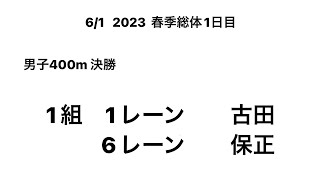 6/1 2023 春季総体1日目

男子400m 決勝

1組 1レーン 古田
6レーン 保正